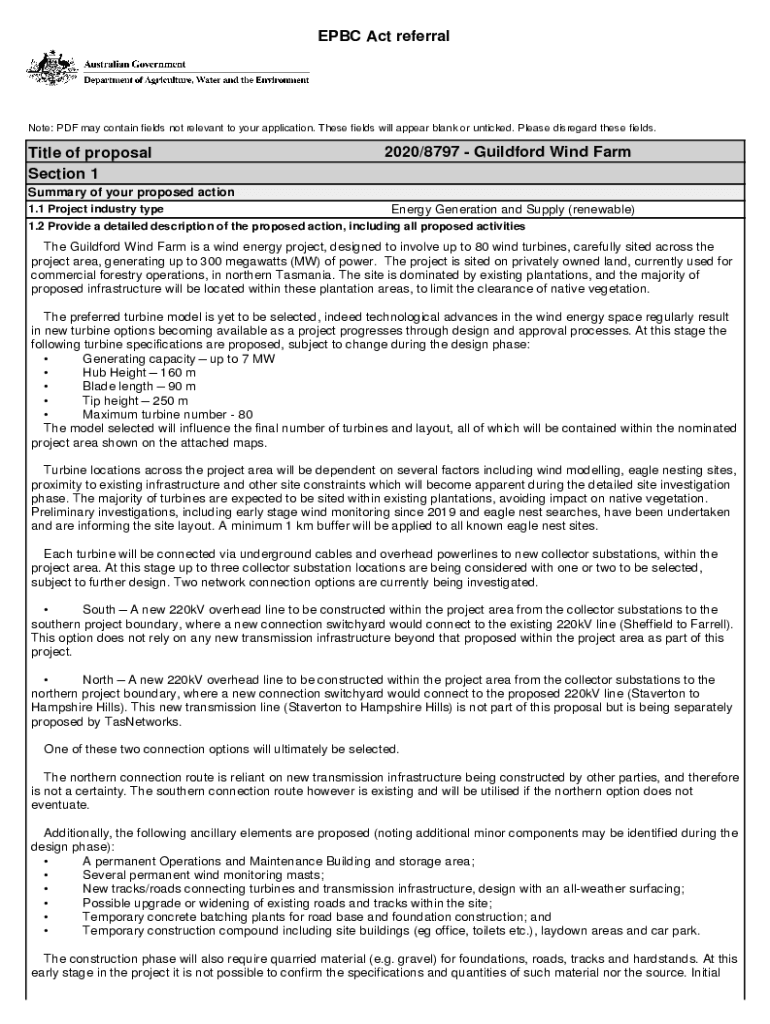 EPBC Act referral

Australian Government
Department of Agriculture, Water and the Environment

Note: PDF may contain fields not relevant to your application. These fields will appear blank or unticked. Please disregard these fields.

| Title of proposal | 2020/8797 - Guildford Wind Farm |
|---|---|
| Section 1 | |
| Summary of your proposed action | |
| 1.1 Project industry type | Energy Generation and Supply (renewable) |

1.2 Provide a detailed description of the proposed action, including all proposed activities

The Guildford Wind Farm is a wind energy project, designed to involve up to 80 wind turbines, carefully sited across the project area, generating up to 300 megawatts (MW) of power. The project is sited on privately owned land, currently used for commercial forestry operations, in northern Tasmania. The site is dominated by existing plantations, and the majority of proposed infrastructure will be located within these plantation areas, to limit the clearance of native vegetation.

The preferred turbine model is yet to be selected, indeed technological advances in the wind energy space regularly result in new turbine options becoming available as a project progresses through design and approval processes. At this stage the following turbine specifications are proposed, subject to change during the design phase:
• Generating capacity – up to 7 MW
• Hub Height – 160 m
• Blade length – 90 m
• Tip height – 250 m
• Maximum turbine number - 80
The model selected will influence the final number of turbines and layout, all of which will be contained within the nominated project area shown on the attached maps.

Turbine locations across the project area will be dependent on several factors including wind modelling, eagle nesting sites, proximity to existing infrastructure and other site constraints which will become apparent during the detailed site investigation phase. The majority of turbines are expected to be sited within existing plantations, avoiding impact on native vegetation. Preliminary investigations, including early stage wind monitoring since 2019 and eagle nest searches, have been undertaken and are informing the site layout. A minimum 1 km buffer will be applied to all known eagle nest sites.

Each turbine will be connected via underground cables and overhead powerlines to new collector substations, within the project area. At this stage up to three collector substation locations are being considered with one or two to be selected, subject to further design. Two network connection options are currently being investigated.

• South – A new 220kV overhead line to be constructed within the project area from the collector substations to the southern project boundary, where a new connection switchyard would connect to the existing 220kV line (Sheffield to Farrell). This option does not rely on any new transmission infrastructure beyond that proposed within the project area as part of this project.

• North – A new 220kV overhead line to be constructed within the project area from the collector substations to the northern project boundary, where a new connection switchyard would connect to the proposed 220kV line (Staverton to Hampshire Hills). This new transmission line (Staverton to Hampshire Hills) is not part of this proposal but is being separately proposed by TasNetworks.

One of these two connection options will ultimately be selected.

The northern connection route is reliant on new transmission infrastructure being constructed by other parties, and therefore is not a certainty. The southern connection route however is existing and will be utilised if the northern option does not eventuate.

Additionally, the following ancillary elements are proposed (noting additional minor components may be identified during the design phase):
• A permanent Operations and Maintenance Building and storage area;
• Several permanent wind monitoring masts;
• New tracks/roads connecting turbines and transmission infrastructure, design with an all-weather surfacing;
• Possible upgrade or widening of existing roads and tracks within the site;
• Temporary concrete batching plants for road base and foundation construction; and
• Temporary construction compound including site buildings (eg office, toilets etc.), laydown areas and car park.

The construction phase will also require quarried material (e.g. gravel) for foundations, roads, tracks and hardstands. At this early stage in the project it is not possible to confirm the specifications and quantities of such material nor the source. Initial